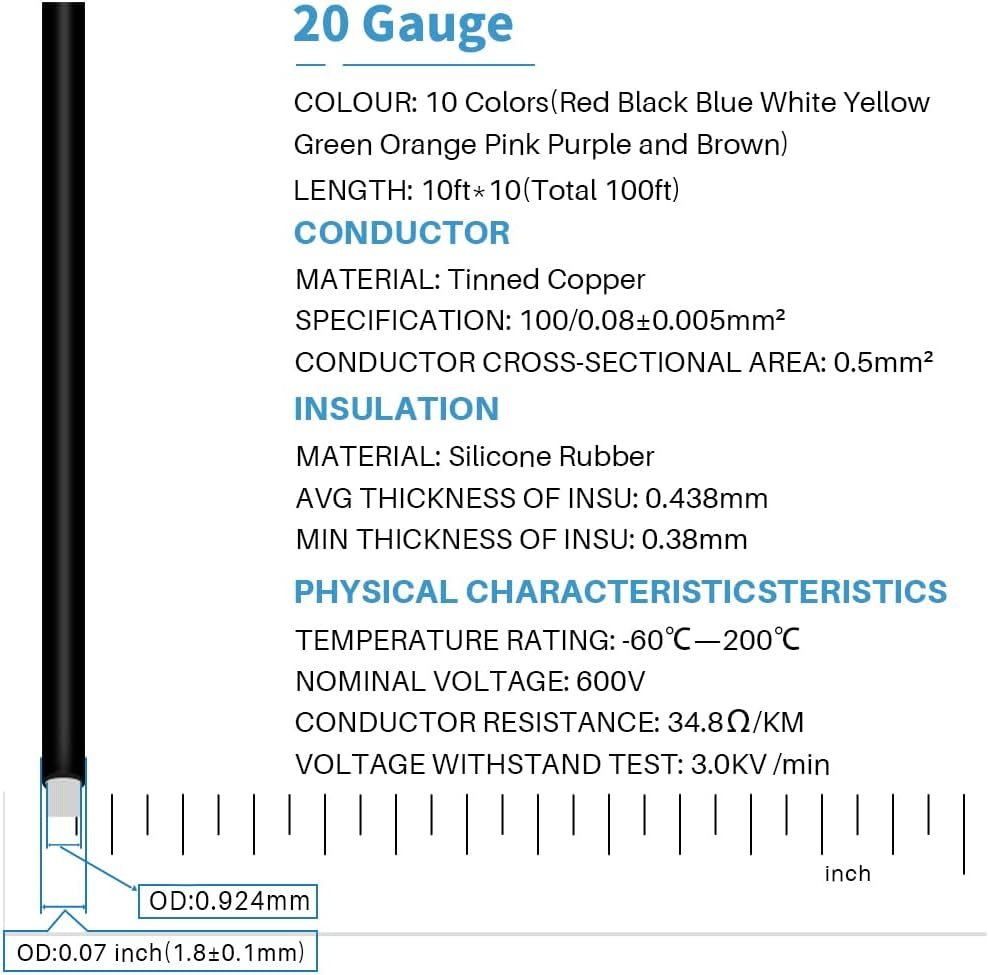 20 Gauge

COLOUR: 10 Colors(Red Black Blue White Yellow Green Orange Pink Purple and Brown)

LENGTH: 10ft*10(Total 100ft)

CONDUCTOR

MATERIAL: Tinned Copper

SPECIFICATION: 100/0.08±0.005mm²

CONDUCTOR CROSS-SECTIONAL AREA: 0.5mm²

INSULATION

MATERIAL: Silicone Rubber

AVG THICKNESS OF INSU: 0.438mm

MIN THICKNESS OF INSU: 0.38mm

PHYSICAL CHARACTERISTICSTERISTICS

TEMPERATURE RATING: -60℃—200℃

NOMINAL VOLTAGE: 600V

CONDUCTOR RESISTANCE: 34.8Ω/KM

VOLTAGE WITHSTAND TEST: 3.0KV /min

inch

OD:0.924mm

OD:0.07 inch(1.8±0.1mm)